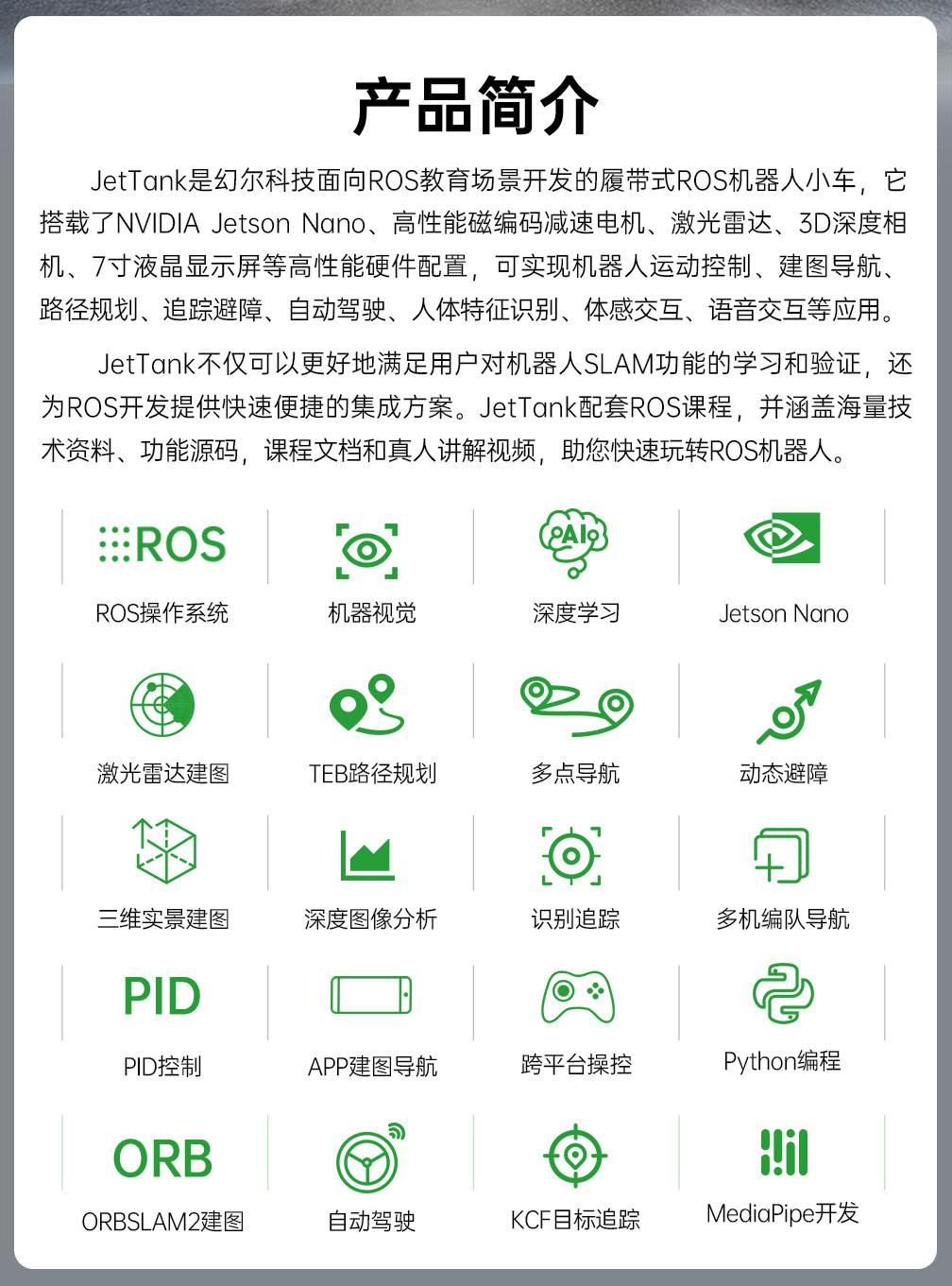 产品简介

JetTank是幻尔科技面向ROS教育场景开发的履带式ROS机器人小车，它搭载了NVIDIA Jetson Nano、高性能磁编码减速电机、激光雷达、3D深度相机、7寸液晶显示屏等高性能硬件配置，可实现机器人运动控制、建图导航、路径规划、追踪避障、自动驾驶、人体特征识别、体感交互、语音交互等应用。

JetTank不仅可以更好地满足用户对机器人SLAM功能的学习和验证，还为ROS开发提供快速便捷的集成方案。JetTank配套ROS课程，并涵盖海量技术资料、功能源码，课程文档和真人讲解视频，助您快速玩转ROS机器人。

ROS

ROS操作系统

机器视觉

AI

深度学习

Jetson Nano

激光雷达建图

TEB路径规划

多点导航

动态避障

三维实景建图

深度图像分析

识别追踪

多机编队导航

PID

PID控制

APP建图导航

跨平台操控

Python编程

ORB

ORBSLAM2建图

自动驾驶

KCF目标追踪

MediaPipe开发